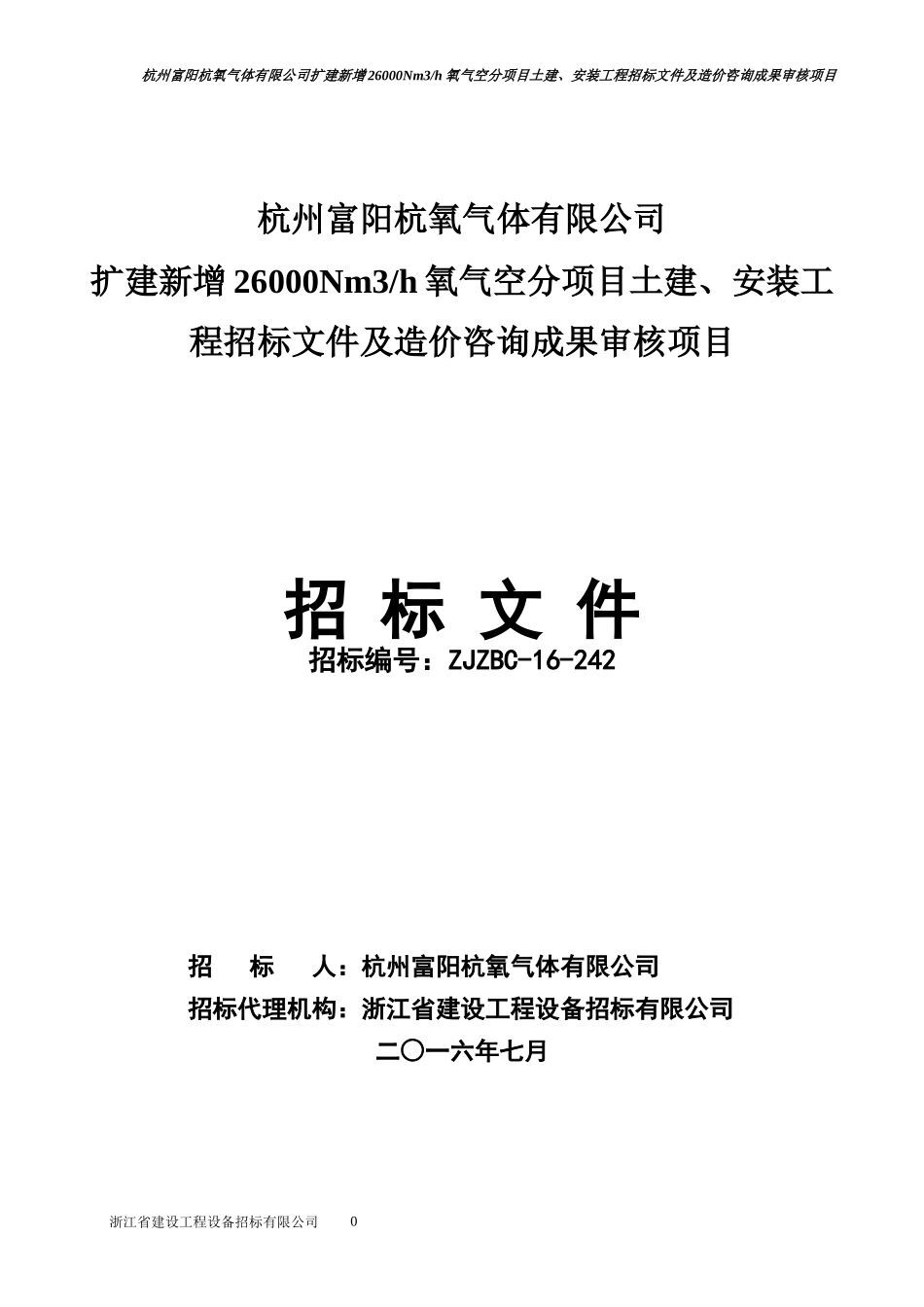 杭州富阳杭氧气体有限公司扩建新增26000Nm3/h 氧气空分项目土建、安装工程招标文件及造价咨询成果审核项目

杭州富阳杭氧气体有限公司
扩建新增26000Nm3/h氧气空分项目土建、安装工程招标文件及造价咨询成果审核项目

招 标 文 件
招标编号：ZJZBC-16-242

招　　标　　人：杭州富阳杭氧气体有限公司
招标代理机构：浙江省建设工程设备招标有限公司
二〇一六年七月

浙江省建设工程设备招标有限公司　　0